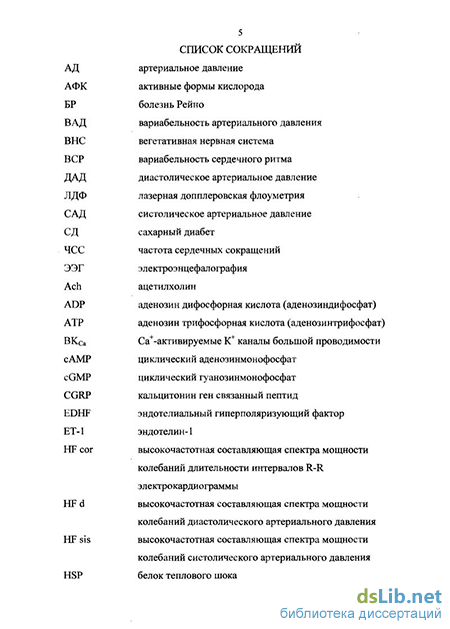 5

СПИСОК СОКРАЩЕНИЙ

| | |
|---|---|
| АД | артериальное давление |
| АФК | активные формы кислорода |
| БР | болезнь Рейно |
| ВАД | вариабельность артериального давления |
| ВНС | вегетативная нервная система |
| ВСР | вариабельность сердечного ритма |
| ДАД | диастолическое артериальное давление |
| ЛДФ | лазерная допплеровская флоуметрия |
| САД | систолическое артериальное давление |
| СД | сахарный диабет |
| ЧСС | частота сердечных сокращений |
| ЭЭГ | электроэнцефалография |
| Ach | ацетилхолин |
| ADP | аденозин дифосфорная кислота (аденозиндифосфат) |
| ATP | аденозин трифосфорная кислота (аденозинтрифосфат) |
| $BK_{Ca}$ | $Ca^{+}$-активируемые $K^{+}$ каналы большой проводимости |
| cAMP | циклический аденозинмонофосфат |
| cGMP | циклический гуанозинмонофосфат |
| CGRP | кальцитонин ген связанный пептид |
| EDHF | эндотелиальный гиперполяризующий фактор |
| ET-1 | эндотелин-1 |
| HF cor | высокочастотная составляющая спектра мощности колебаний длительности интервалов R-R электрокардиограммы |
| HF d | высокочастотная составляющая спектра мощности колебаний диастолического артериального давления |
| HF sis | высокочастотная составляющая спектра мощности колебаний систолического артериального давления |
| HSP | белок теплового шока |

dsLib.net
библиотека диссертаций